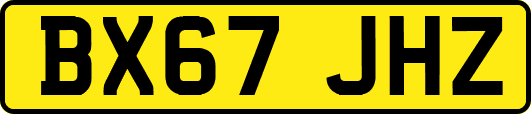 BX67 JHZ